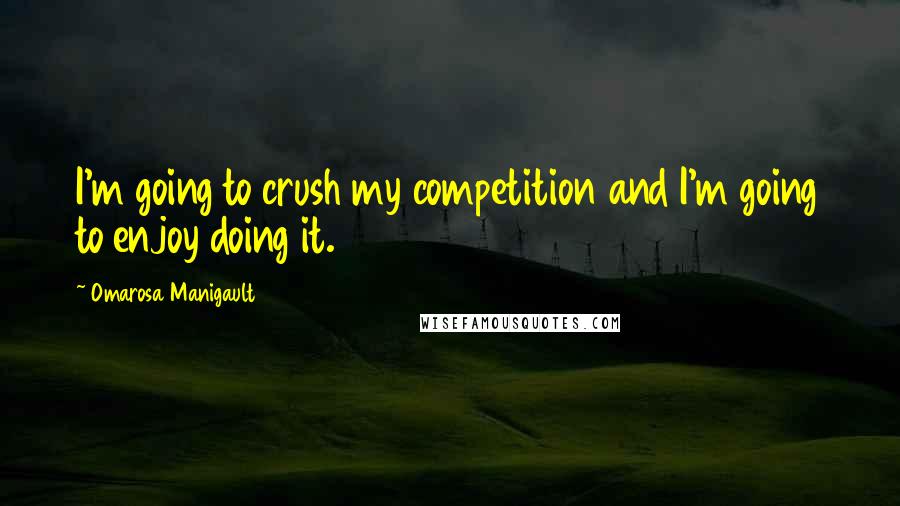 I'm going to crush my competition and I'm going to enjoy doing it.

~ Omarosa Manigault

WISEFAMOUSQUOTES.COM